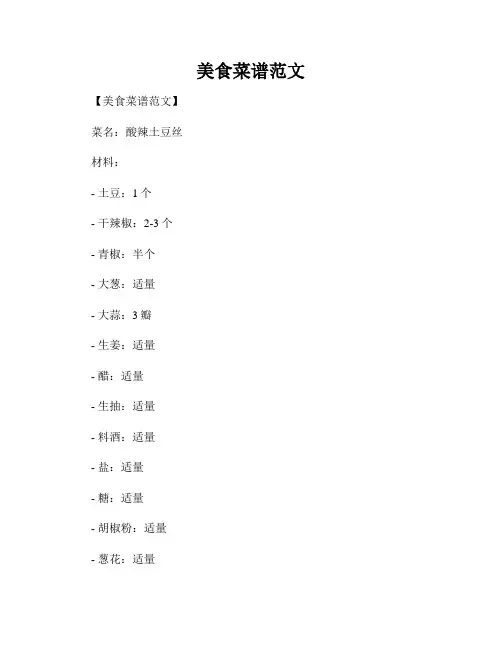 美食菜谱范文

【美食菜谱范文】

菜名：酸辣土豆丝

材料：

- 土豆：1 个

- 干辣椒：2-3 个

- 青椒：半个

- 大葱：适量

- 大蒜：3 瓣

- 生姜：适量

- 醋：适量

- 生抽：适量

- 料酒：适量

- 盐：适量

- 糖：适量

- 胡椒粉：适量

- 葱花：适量